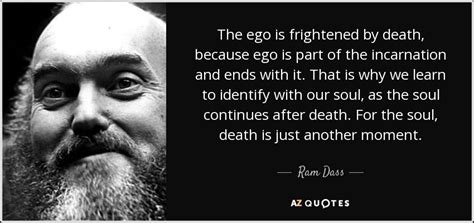 The ego is frightened by death, because ego is part of the incarnation and ends with it. That is why we learn to identify with our soul, as the soul continues after death. For the soul, death is just another moment.

— Ram Dass —

AZ QUOTES